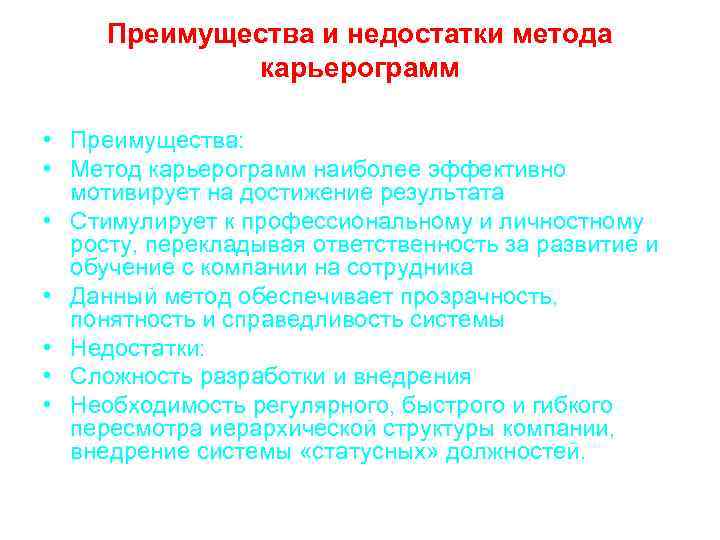 Преимущества и недостатки метода карьерограмм

• Преимущества:
• Метод карьерограмм наиболее эффективно мотивирует на достижение результата
• Стимулирует к профессиональному и личностному росту, перекладывая ответственность за развитие и обучение с компании на сотрудника
• Данный метод обеспечивает прозрачность, понятность и справедливость системы
• Недостатки:
• Сложность разработки и внедрения
• Необходимость регулярного, быстрого и гибкого пересмотра иерархической структуры компании, внедрение системы «статусных» должностей.